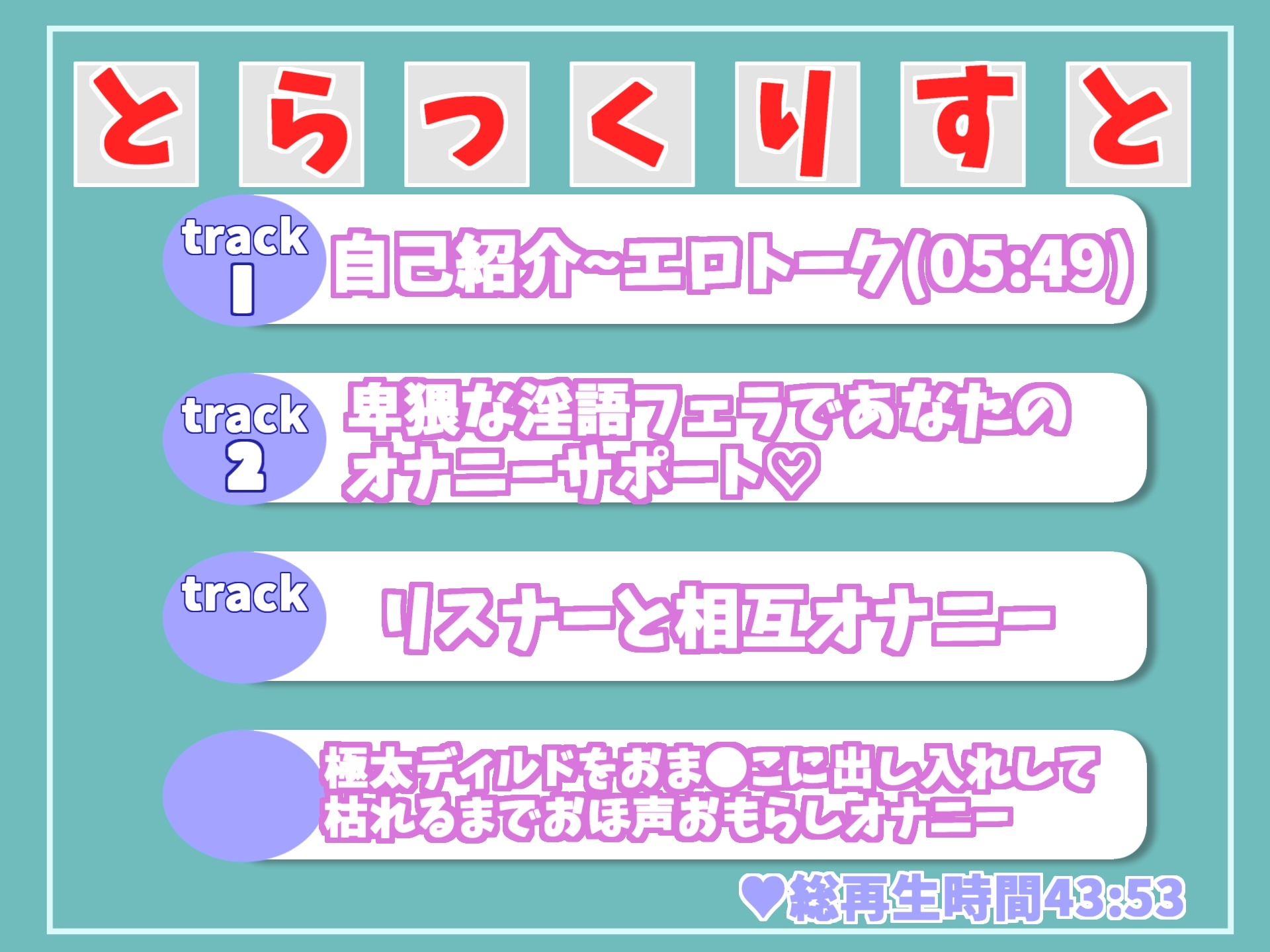 とらっくりすと

track 1 自己紹介~エロトーク(05:49)

track 2 卑猥な淫語フェラであなたのオナニーサポート♡

track リスナーと相互オナニー

極太ディルドをおま●こに出し入れして枯れるまでおほ声おもらしオナニー

♥総再生時間43:53